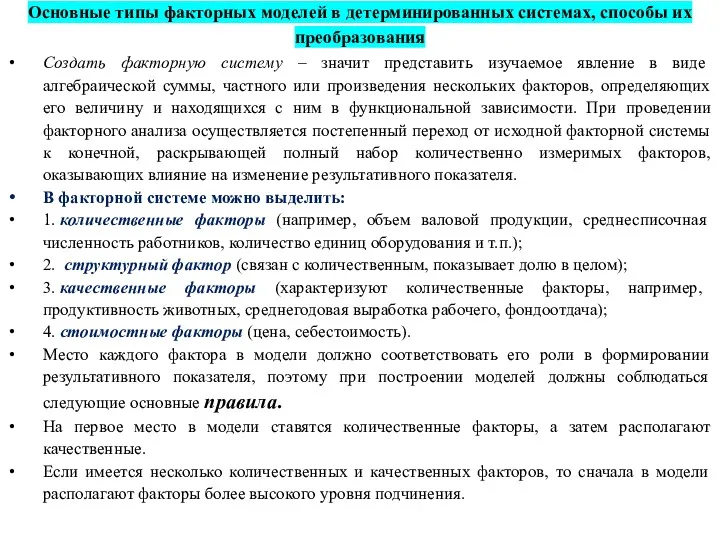 Основные типы факторных моделей в детерминированных системах, способы их преобразования

• Создать факторную систему – значит представить изучаемое явление в виде алгебраической суммы, частного или произведения нескольких факторов, определяющих его величину и находящихся с ним в функциональной зависимости. При проведении факторного анализа осуществляется постепенный переход от исходной факторной системы к конечной, раскрывающей полный набор количественно измеримых факторов, оказывающих влияние на изменение результативного показателя.

• В факторной системе можно выделить:

• 1. количественные факторы (например, объем валовой продукции, среднесписочная численность работников, количество единиц оборудования и т.п.);

• 2. структурный фактор (связан с количественным, показывает долю в целом);

• 3. качественные факторы (характеризуют количественные факторы, например, продуктивность животных, среднегодовая выработка рабочего, фондоотдача);

• 4. стоимостные факторы (цена, себестоимость).

• Место каждого фактора в модели должно соответствовать его роли в формировании результативного показателя, поэтому при построении моделей должны соблюдаться следующие основные правила.

• На первое место в модели ставятся количественные факторы, а затем располагают качественные.

• Если имеется несколько количественных и качественных факторов, то сначала в модели располагают факторы более высокого уровня подчинения.